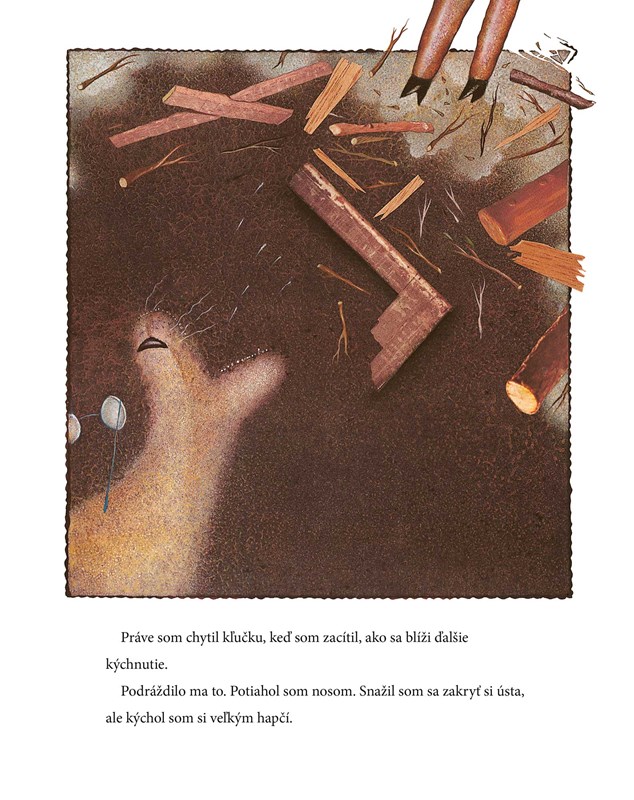 Práve som chytil kľučku, keď som zacítil, ako sa blíži ďalšie kýchnutie.

Podráždilo ma to. Potiahol som nosom. Snažil som sa zakryť si ústa, ale kýchol som si veľkým hapčí.